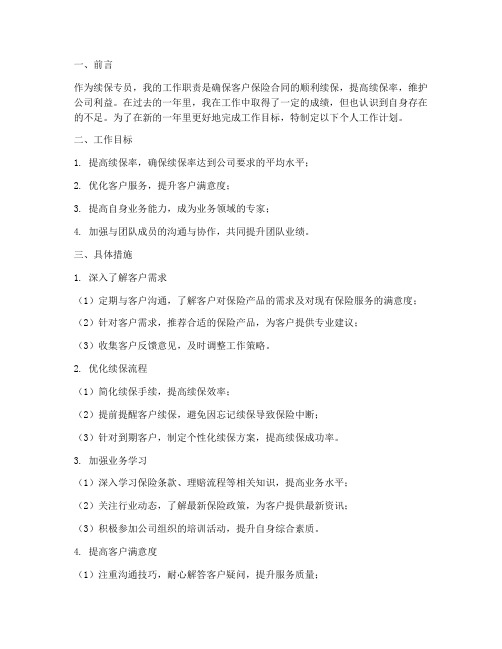 一、前言

作为续保专员，我的工作职责是确保客户保险合同的顺利续保，提高续保率，维护公司利益。在过去的一年里，我在工作中取得了一定的成绩，但也认识到自身存在的不足。为了在新的一年里更好地完成工作目标，特制定以下个人工作计划。

二、工作目标

1. 提高续保率，确保续保率达到公司要求的平均水平；

2. 优化客户服务，提升客户满意度；

3. 提高自身业务能力，成为业务领域的专家；

4. 加强与团队成员的沟通与协作，共同提升团队业绩。

三、具体措施

1. 深入了解客户需求

（1）定期与客户沟通，了解客户对保险产品的需求及对现有保险服务的满意度；

（2）针对客户需求，推荐合适的保险产品，为客户提供专业建议；

（3）收集客户反馈意见，及时调整工作策略。

2. 优化续保流程

（1）简化续保手续，提高续保效率；

（2）提前提醒客户续保，避免因忘记续保导致保险中断；

（3）针对到期客户，制定个性化续保方案，提高续保成功率。

3. 加强业务学习

（1）深入学习保险条款、理赔流程等相关知识，提高业务水平；

（2）关注行业动态，了解最新保险政策，为客户提供最新资讯；

（3）积极参加公司组织的培训活动，提升自身综合素质。

4. 提高客户满意度

（1）注重沟通技巧，耐心解答客户疑问，提升服务质量；